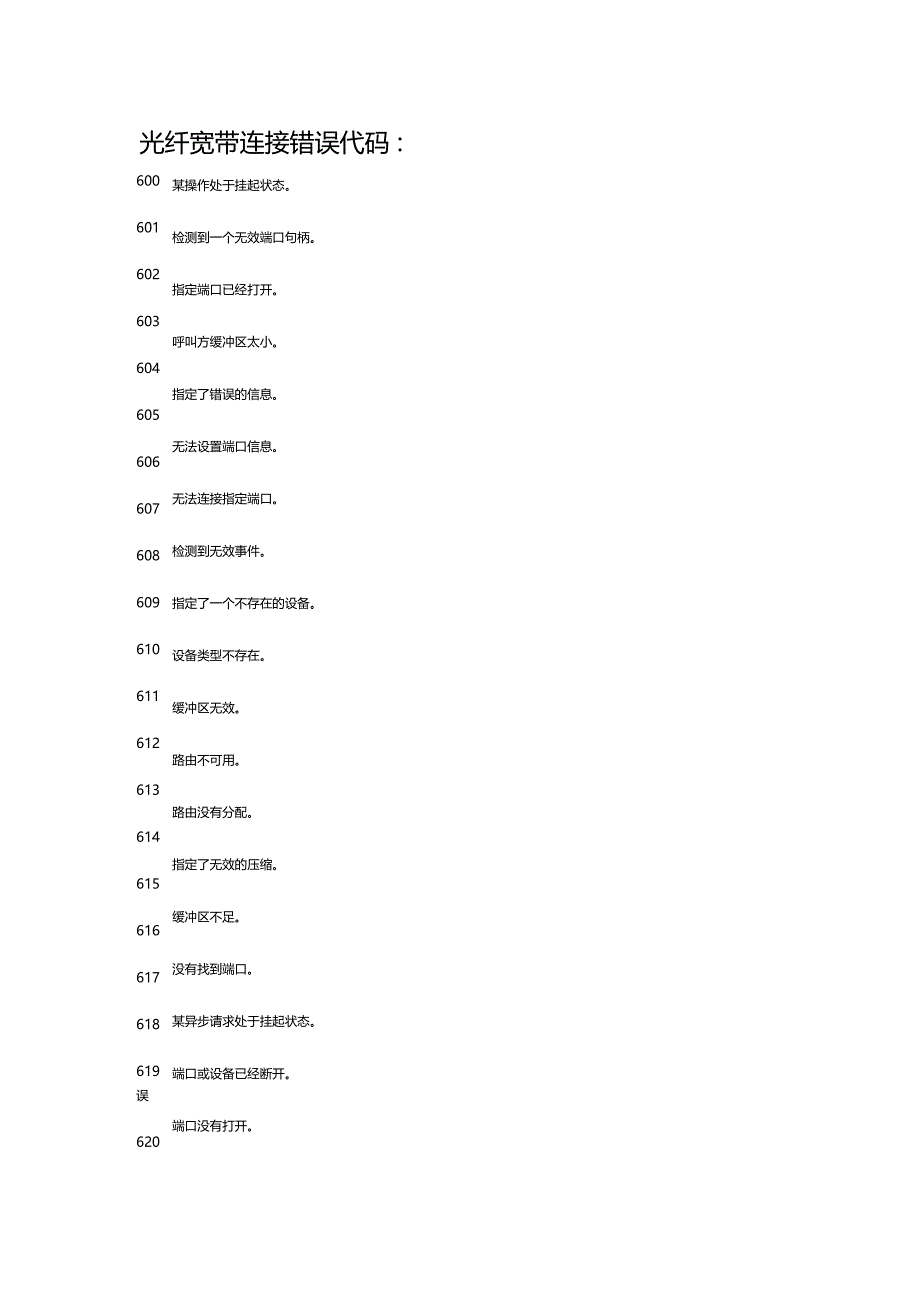 光纤宽带连接错误代码：

600 某操作处于挂起状态。

601 检测到一个无效端口句柄。

602 指定端口已经打开。

603 呼叫方缓冲区太小。

604 指定了错误的信息。

605 无法设置端口信息。

606 无法连接指定端口。

607 检测到无效事件。

608 指定了一个不存在的设备。

609 设备类型不存在。

610 缓冲区无效。

611 路由不可用。

612 路由没有分配。

613 指定了无效的压缩。

614 缓冲区不足。

615 没有找到端口。

616 某异步请求处于挂起状态。

617 端口或设备已经断开。

618 端口没有打开。

619
误

620